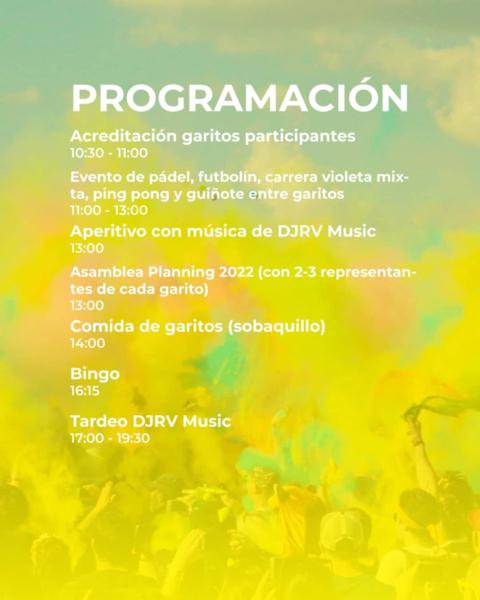 PROGRAMACIÓN

Acreditación garitos participantes
10:30 - 11:00

Evento de pádel, futbolín, carrera violeta mixta, ping pong y guiñote entre garitos
11:00 - 13:00

Aperitivo con música de DJRV Music
13:00

Asamblea Planning 2022 (con 2-3 representantes de cada garito)
13:00

Comida de garitos (sobaquillo)
14:00

Bingo
16:15

Tardeo DJRV Music
17:00 - 19:30